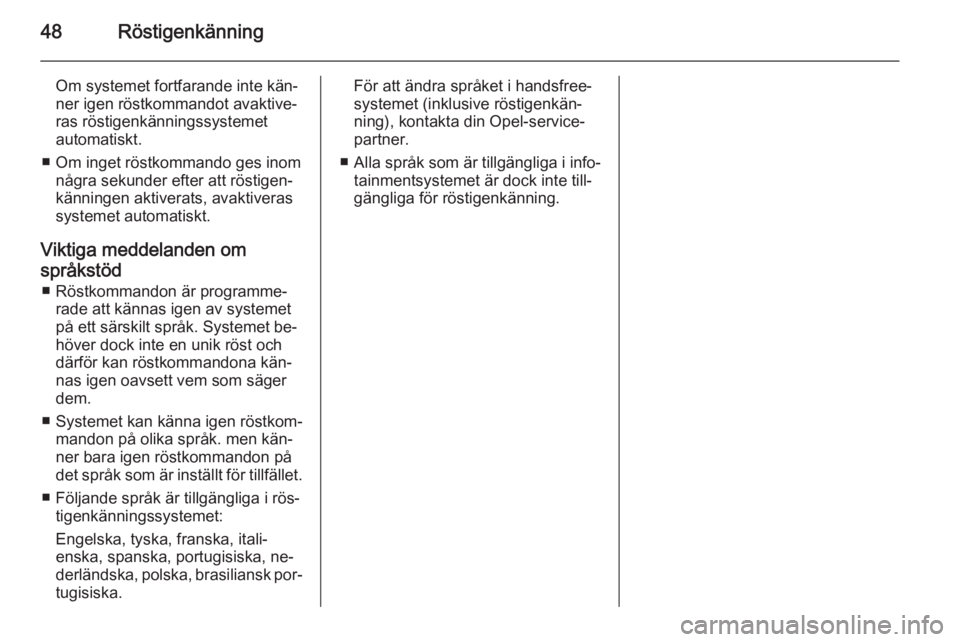 48 Röstigenkänning

Om systemet fortfarande inte känner igen röstkommandot avaktiveras röstigenkänningssystemet automatiskt.

■ Om inget röstkommando ges inom några sekunder efter att röstigenkänningen aktiverats, avaktiveras systemet automatiskt.

Viktiga meddelanden om språkstöd

■ Röstkommandon är programmerade att kännas igen av systemet på ett särskilt språk. Systemet behöver dock inte en unik röst och därför kan röstkommandona kännas igen oavsett vem som säger dem.

■ Systemet kan känna igen röstkommandon på olika språk. men känner bara igen röstkommandon på det språk som är inställt för tillfället.

■ Följande språk är tillgängliga i röstigenkänningssystemet:

Engelska, tyska, franska, italienska, spanska, portugisiska, nederländska, polska, brasiliansk portugisiska.

För att ändra språket i handsfreesystemet (inklusive röstigenkänning), kontakta din Opel-servicepartner.

■ Alla språk som är tillgängliga i infotainmentsystemet är dock inte tillgängliga för röstigenkänning.

carmanualsonline.info